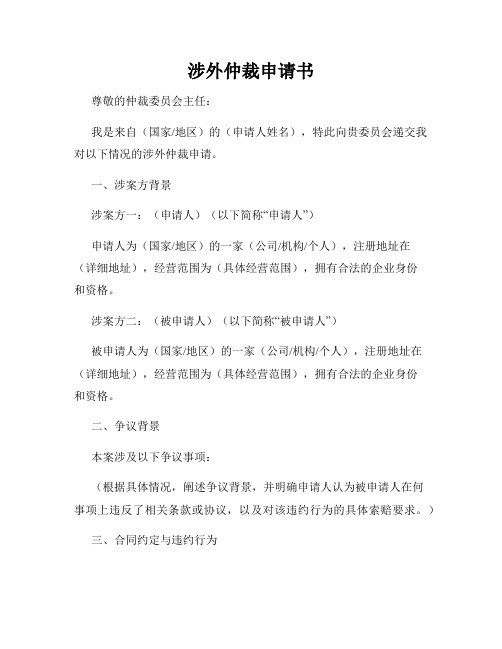 涉外仲裁申请书

尊敬的仲裁委员会主任：

我是来自（国家/地区）的（申请人姓名），特此向贵委员会递交我对以下情况的涉外仲裁申请。

一、涉案方背景

涉案方一：（申请人）（以下简称“申请人”）

申请人为（国家/地区）的一家（公司/机构/个人），注册地址在（详细地址），经营范围为（具体经营范围），拥有合法的企业身份和资格。

涉案方二：（被申请人）（以下简称“被申请人”）

被申请人为（国家/地区）的一家（公司/机构/个人），注册地址在（详细地址），经营范围为（具体经营范围），拥有合法的企业身份和资格。

二、争议背景

本案涉及以下争议事项：

（根据具体情况，阐述争议背景，并明确申请人认为被申请人在何事项上违反了相关条款或协议，以及对该违约行为的具体索赔要求。）

三、合同约定与违约行为